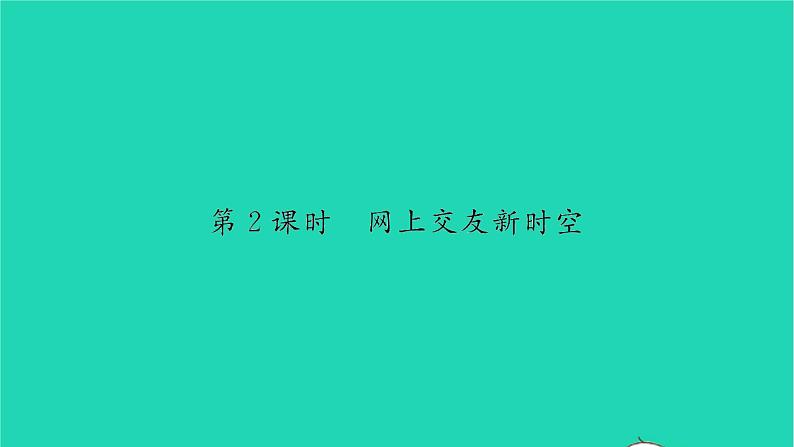 第 2 课时　网上交友新时空